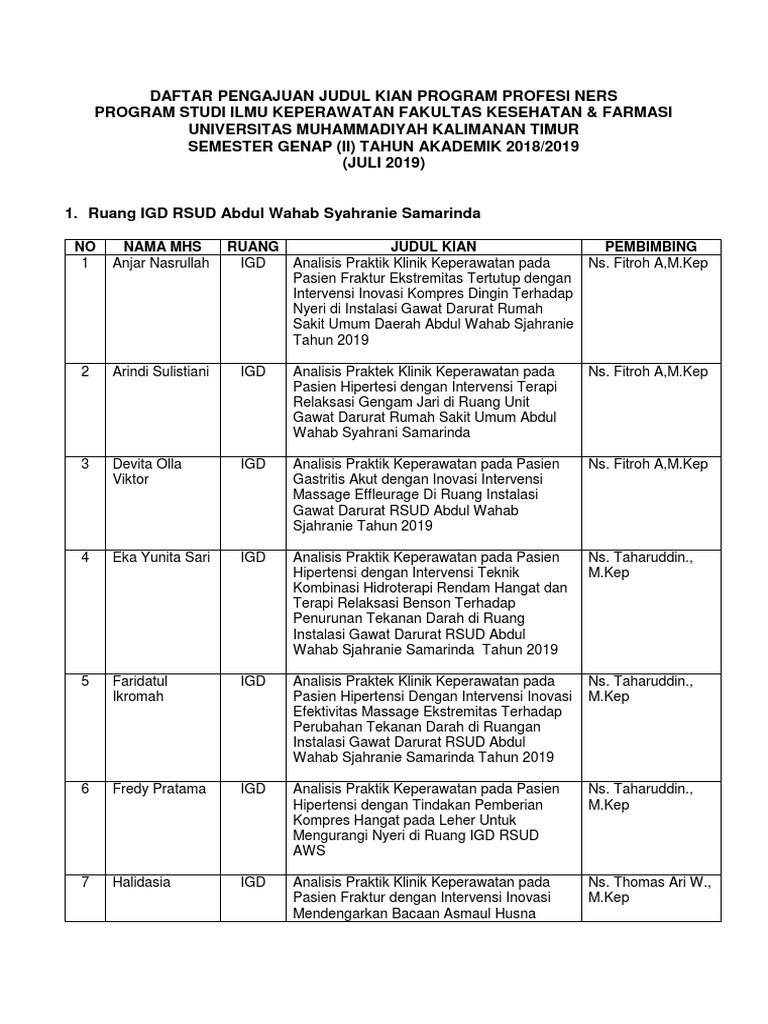 DAFTAR PENGAJUAN JUDUL KIAN PROGRAM PROFESI NERS
PROGRAM STUDI ILMU KEPERAWATAN FAKULTAS KESEHATAN & FARMASI
UNIVERSITAS MUHAMMADIYAH KALIMANAN TIMUR
SEMESTER GENAP (II) TAHUN AKADEMIK 2018/2019
(JULI 2019)

1. Ruang IGD RSUD Abdul Wahab Syahranie Samarinda

| NO | NAMA MHS | RUANG | JUDUL KIAN | PEMBIMBING |
|---|---|---|---|---|
| 1 | Anjar Nasrullah | IGD | Analisis Praktik Klinik Keperawatan pada Pasien Fraktur Ekstremitas Tertutup dengan Intervensi Inovasi Kompres Dingin Terhadap Nyeri di Instalasi Gawat Darurat Rumah Sakit Umum Daerah Abdul Wahab Sjahranie Tahun 2019 | Ns. Fitroh A,M.Kep |
| 2 | Arindi Sulistiani | IGD | Analisis Praktek Klinik Keperawatan pada Pasien Hipertesi dengan Intervensi Terapi Relaksasi Gengam Jari di Ruang Unit Gawat Darurat Rumah Sakit Umum Abdul Wahab Syahrani Samarinda | Ns. Fitroh A,M.Kep |
| 3 | Devita Olla Viktor | IGD | Analisis Praktik Keperawatan pada Pasien Gastritis Akut dengan Inovasi Intervensi Massage Effleurage Di Ruang Instalasi Gawat Darurat RSUD Abdul Wahab Sjahranie Tahun 2019 | Ns. Fitroh A,M.Kep |
| 4 | Eka Yunita Sari | IGD | Analisis Praktik Keperawatan pada Pasien Hipertensi dengan Intervensi Teknik Kombinasi Hidroterapi Rendam Hangat dan Terapi Relaksasi Benson Terhadap Penurunan Tekanan Darah di Ruang Instalasi Gawat Darurat RSUD Abdul Wahab Sjahranie Samarinda Tahun 2019 | Ns. Taharuddin., M.Kep |
| 5 | Faridatul Ikromah | IGD | Analisis Praktek Klinik Keperawatan pada Pasien Hipertensi Dengan Intervensi Inovasi Efektivitas Massage Ekstremitas Terhadap Perubahan Tekanan Darah di Ruangan Instalasi Gawat Darurat RSUD Abdul Wahab Sjahranie Samarinda Tahun 2019 | Ns. Taharuddin., M.Kep |
| 6 | Fredy Pratama | IGD | Analisis Praktik Keperawatan pada Pasien Hipertensi dengan Tindakan Pemberian Kompres Hangat pada Leher Untuk Mengurangi Nyeri di Ruang IGD RSUD AWS | Ns. Taharuddin., M.Kep |
| 7 | Halidasia | IGD | Analisis Praktik Klinik Keperawatan pada Pasien Fraktur dengan Intervensi Inovasi Mendengarkan Bacaan Asmaul Husna | Ns. Thomas Ari W., M.Kep |